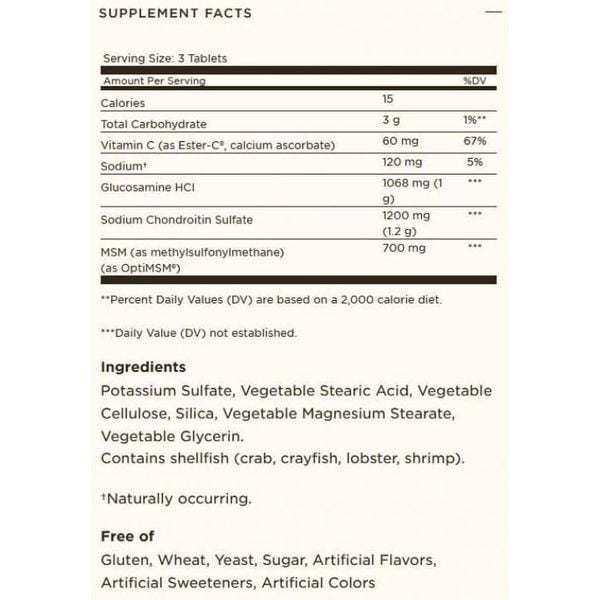 SUPPLEMENT FACTS —

Serving Size: 3 Tablets

| Amount Per Serving | | %DV |
|---|---|---|
| Calories | 15 | |
| Total Carbohydrate | 3 g | 1%** |
| Vitamin C (as Ester-C®, calcium ascorbate) | 60 mg | 67% |
| Sodium† | 120 mg | 5% |
| Glucosamine HCl | 1068 mg (1 g) | *** |
| Sodium Chondroitin Sulfate | 1200 mg (1.2 g) | *** |
| MSM (as methylsulfonylmethane) (as OptiMSM®) | 700 mg | *** |

**Percent Daily Values (DV) are based on a 2,000 calorie diet.

***Daily Value (DV) not established.

Ingredients
Potassium Sulfate, Vegetable Stearic Acid, Vegetable Cellulose, Silica, Vegetable Magnesium Stearate, Vegetable Glycerin.
Contains shellfish (crab, crayfish, lobster, shrimp).

†Naturally occurring.

Free of
Gluten, Wheat, Yeast, Sugar, Artificial Flavors, Artificial Sweeteners, Artificial Colors